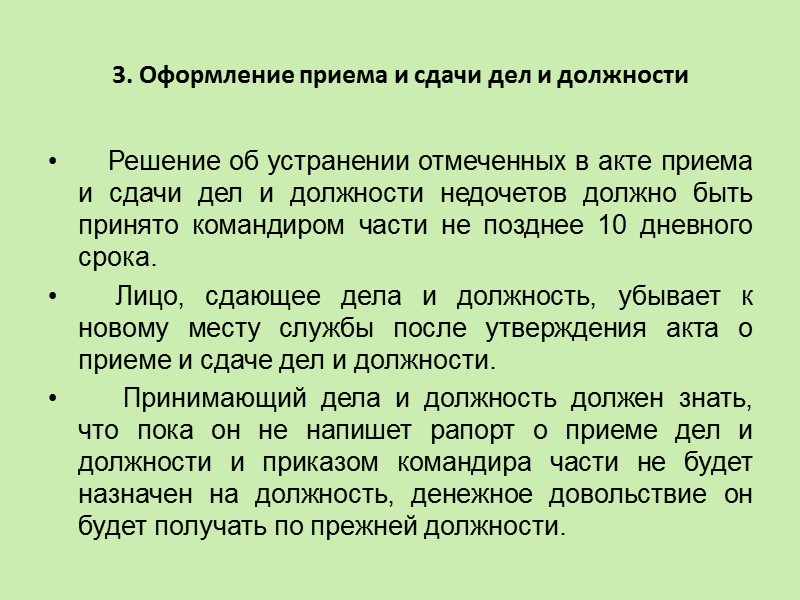 3. Оформление приема и сдачи дел и должности

• Решение об устранении отмеченных в акте приема и сдачи дел и должности недочетов должно быть принято командиром части не позднее 10 дневного срока.

• Лицо, сдающее дела и должность, убывает к новому месту службы после утверждения акта о приеме и сдаче дел и должности.

• Принимающий дела и должность должен знать, что пока он не напишет рапорт о приеме дел и должности и приказом командира части не будет назначен на должность, денежное довольствие он будет получать по прежней должности.